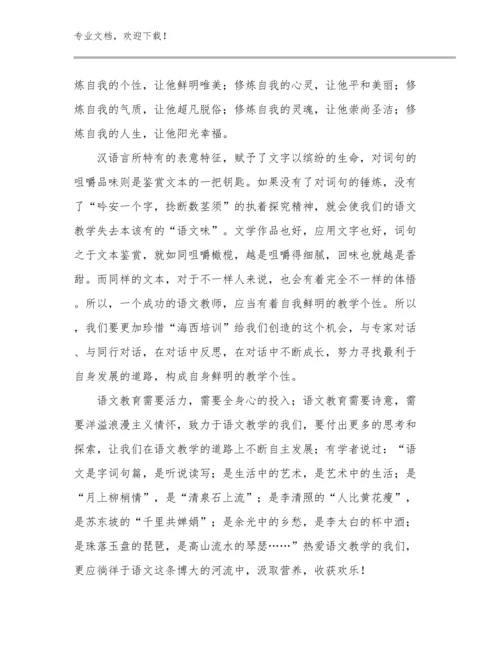 专业文档，欢迎下载！

炼自我的个性，让他鲜明唯美；修炼自我的心灵，让他平和美丽；修炼自我的气质，让他超凡脱俗；修炼自我的灵魂，让他崇尚圣洁；修炼自我的人生，让他阳光幸福。

汉语言所特有的表意特征，赋予了文字以缤纷的生命，对词句的咀嚼品味则是鉴赏文本的一把钥匙。如果没有了对词句的锤炼，没有了“吟安一个字，捻断数茎须”的执着探究精神，就会使我们的语文教学失去本该有的“语文味”。文学作品也好，应用文字也好，词句之于文本鉴赏，就如同咀嚼橄榄，越是咀嚼得细腻，回味也就越是香甜。而同样的文本，对于不一样人来说，也会有着完全不一样的体悟。所以，一个成功的语文教师，应当有着自我鲜明的教学个性。所以，我们要更加珍惜“海西培训”给我们创造的这个机会，与专家对话、与同行对话，在对话中反思，在对话中不断成长，努力寻找最利于自身发展的道路，构成自身鲜明的教学个性。

语文教育需要活力，需要全身心的投入；语文教育需要诗意，需要洋溢浪漫主义情怀，致力于语文教学的我们，要付出更多的思考和探索，让我们在语文教学的道路上不断自主发展；有学者说过：“语文是字词句篇，是听说读写；是生活中的艺术，是艺术中的生活；是“月上柳梢情”，是“清泉石上流”；是李清照的“人比黄花瘦”，是苏东坡的“千里共婵娟”；是余光中的乡愁，是李太白的杯中酒；是珠落玉盘的琵琶，是高山流水的琴瑟……”热爱语文教学的我们，更应徜徉于语文这条博大的河流中，汲取营养，收获欢乐！